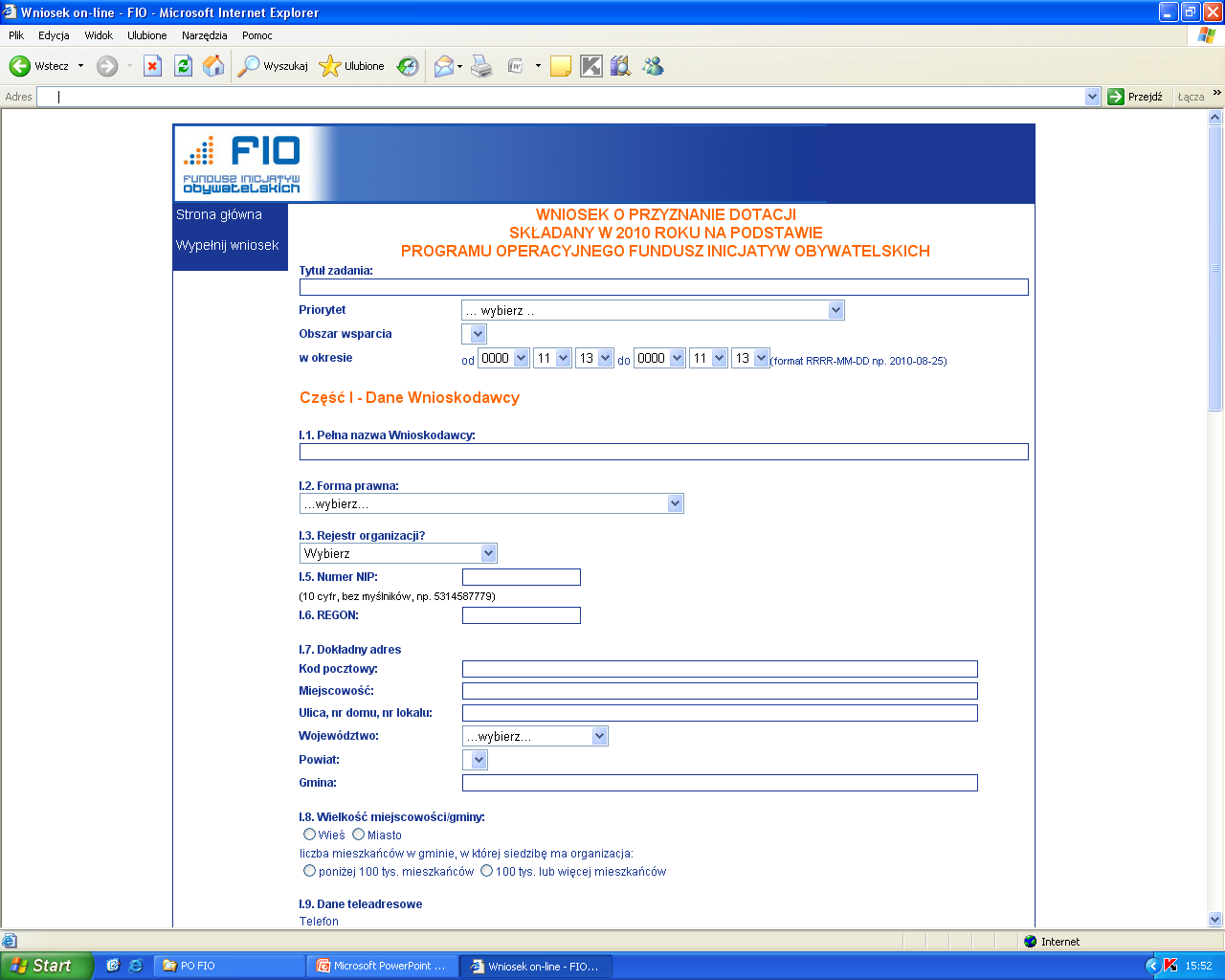 Wniosek on-line - FIO - Microsoft Internet Explorer

Plik Edycja Widok Ulubione Narzędzia Pomoc

Wstecz Wyszukaj Ulubione

Adres

Przejdź Łącza

FIO
FUNDUSZ INICJATYW OBYWATELSKICH

Strona główna

Wypełnij wniosek

WNIOSEK O PRZYZNANIE DOTACJI
SKŁADANY W 2010 ROKU NA PODSTAWIE
PROGRAMU OPERACYJNEGO FUNDUSZ INICJATYW OBYWATELSKICH

Tytuł zadania:

Priorytet ... wybierz ..

Obszar wsparcia

w okresie od 0000 11 13 do 0000 11 13 (format RRRR-MM-DD np. 2010-08-25)

Część I - Dane Wnioskodawcy

I.1. Pełna nazwa Wnioskodawcy:

I.2. Forma prawna:
...wybierz...

I.3. Rejestr organizacji?
Wybierz

I.5. Numer NIP:
(10 cyfr, bez myślników, np. 5314587779)

I.6. REGON:

I.7. Dokładny adres
Kod pocztowy:
Miejscowość:
Ulica, nr domu, nr lokalu:
Województwo: ...wybierz...
Powiat:
Gmina:

I.8. Wielkość miejscowości/gminy:
Wieś Miasto
liczba mieszkańców w gminie, w której siedzibę ma organizacja:
poniżej 100 tys. mieszkańców 100 tys. lub więcej mieszkańców

I.9. Dane teleadresowe
Telefon

Internet

Start PO FIO Microsoft PowerPoint ... Wniosek on-line - FIO... 15:52